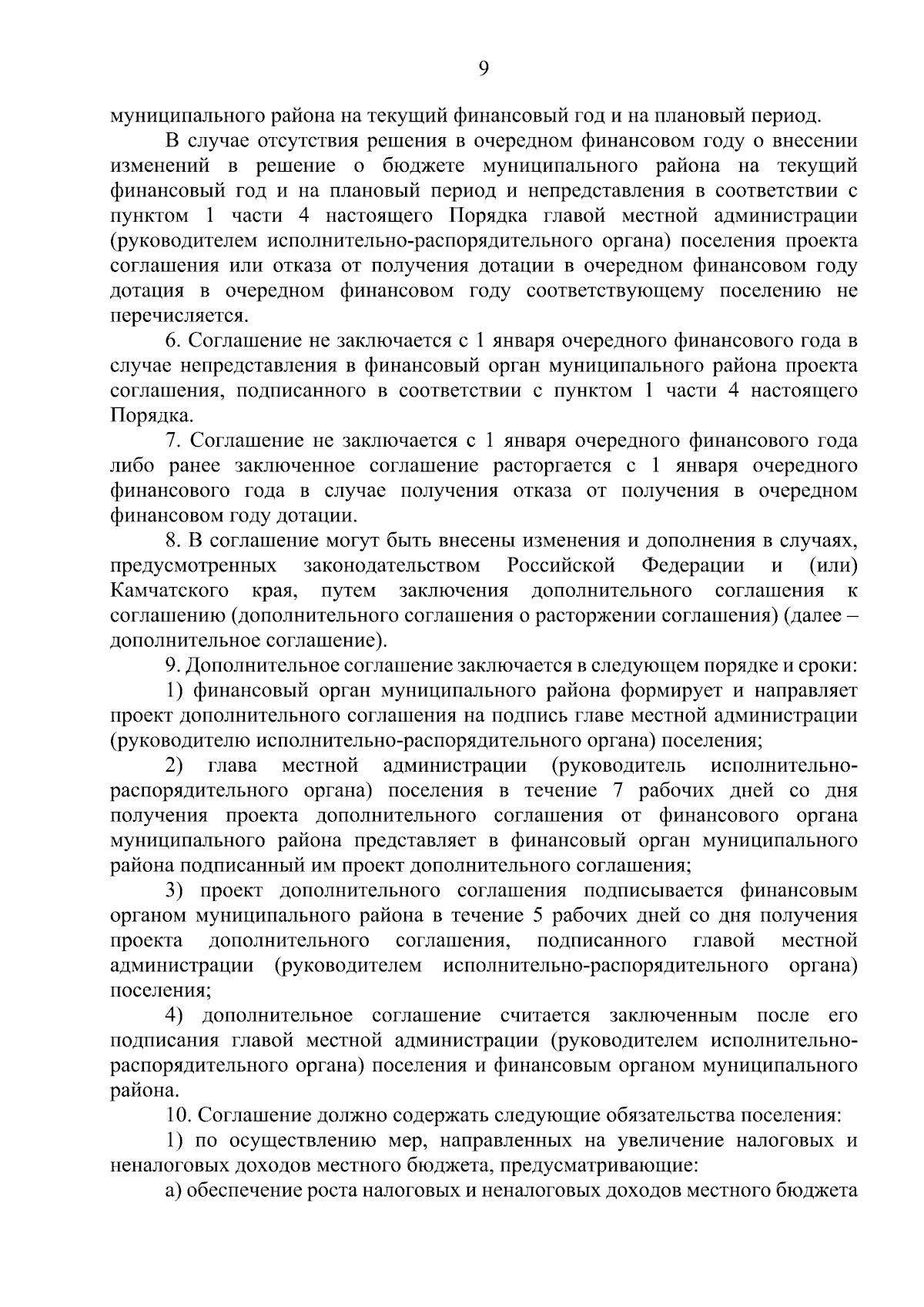 9

муниципального района на текущий финансовый год и на плановый период.

В случае отсутствия решения в очередном финансовом году о внесении изменений в решение о бюджете муниципального района на текущий финансовый год и на плановый период и непредставления в соответствии с пунктом 1 части 4 настоящего Порядка главой местной администрации (руководителем исполнительно-распорядительного органа) поселения проекта соглашения или отказа от получения дотации в очередном финансовом году дотация в очередном финансовом году соответствующему поселению не перечисляется.

6. Соглашение не заключается с 1 января очередного финансового года в случае непредставления в финансовый орган муниципального района проекта соглашения, подписанного в соответствии с пунктом 1 части 4 настоящего Порядка.

7. Соглашение не заключается с 1 января очередного финансового года либо ранее заключенное соглашение расторгается с 1 января очередного финансового года в случае получения отказа от получения в очередном финансовом году дотации.

8. В соглашение могут быть внесены изменения и дополнения в случаях, предусмотренных законодательством Российской Федерации и (или) Камчатского края, путем заключения дополнительного соглашения к соглашению (дополнительного соглашения о расторжении соглашения) (далее – дополнительное соглашение).

9. Дополнительное соглашение заключается в следующем порядке и сроки:

1) финансовый орган муниципального района формирует и направляет проект дополнительного соглашения на подпись главе местной администрации (руководителю исполнительно-распорядительного органа) поселения;

2) глава местной администрации (руководитель исполнительно-распорядительного органа) поселения в течение 7 рабочих дней со дня получения проекта дополнительного соглашения от финансового органа муниципального района представляет в финансовый орган муниципального района подписанный им проект дополнительного соглашения;

3) проект дополнительного соглашения подписывается финансовым органом муниципального района в течение 5 рабочих дней со дня получения проекта дополнительного соглашения, подписанного главой местной администрации (руководителем исполнительно-распорядительного органа) поселения;

4) дополнительное соглашение считается заключенным после его подписания главой местной администрации (руководителем исполнительно-распорядительного органа) поселения и финансовым органом муниципального района.

10. Соглашение должно содержать следующие обязательства поселения:

1) по осуществлению мер, направленных на увеличение налоговых и неналоговых доходов местного бюджета, предусматривающие:

а) обеспечение роста налоговых и неналоговых доходов местного бюджета